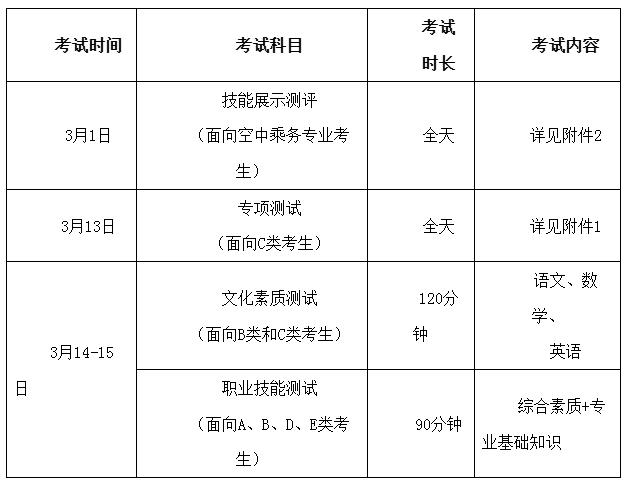 | 考试时间 | 考试科目 | 考试时长 | 考试内容 |
|---|---|---|---|
| 3月1日 | 技能展示测评（面向空中乘务专业考生） | 全天 | 详见附件2 |
| 3月13日 | 专项测试（面向C类考生） | 全天 | 详见附件1 |
| 3月14-15日 | 文化素质测试（面向B类和C类考生） | 120分钟 | 语文、数学、英语 |
|  | 职业技能测试（面向A、B、D、E类考生） | 90分钟 | 综合素质+专业基础知识 |